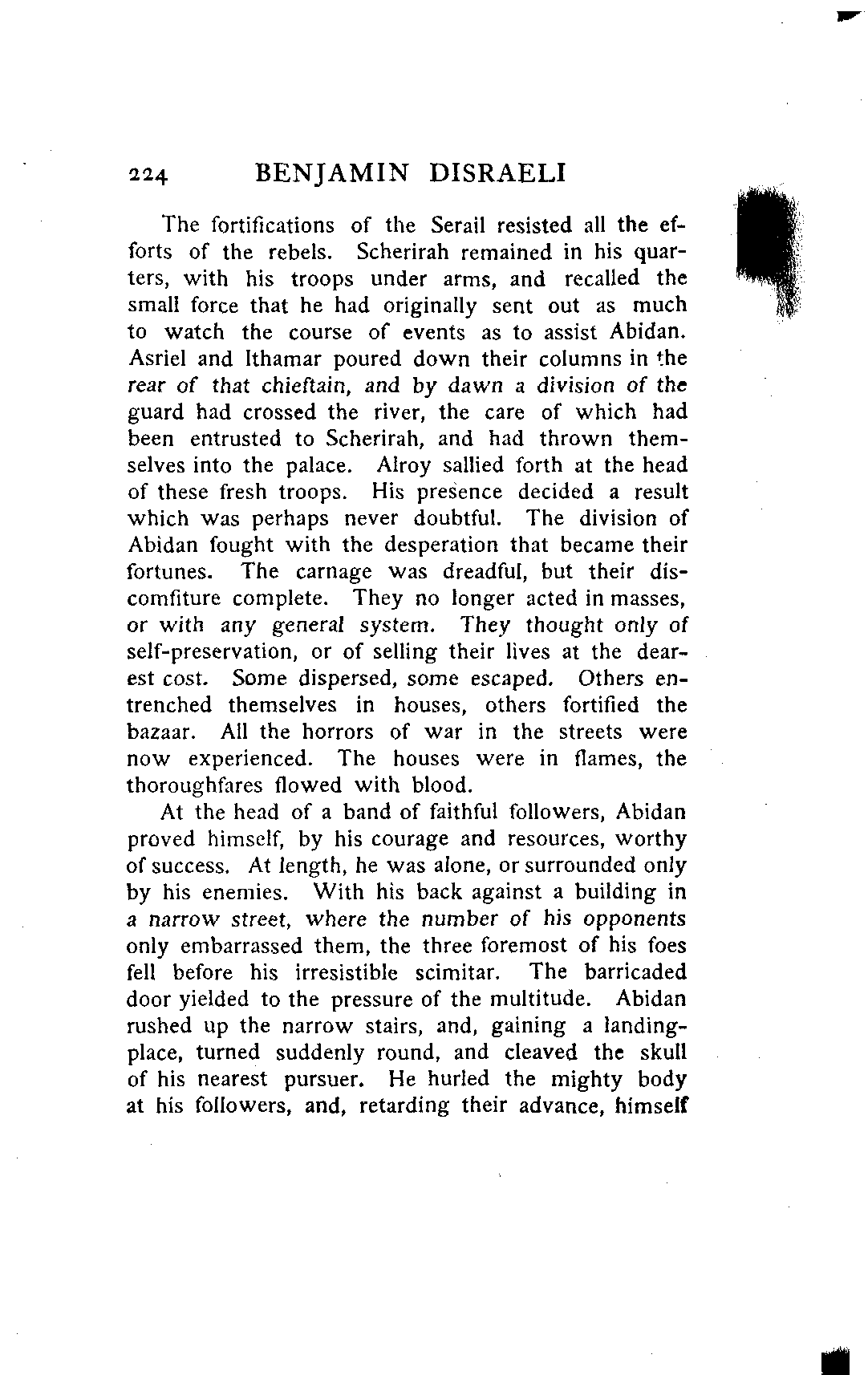 224 BENJAMIN DISRAELI

The fortifications of the Serail resisted all the efforts of the rebels. Scherirah remained in his quarters, with his troops under arms, and recalled the small force that he had originally sent out as much to watch the course of events as to assist Abidan. Asriel and Ithamar poured down their columns in the rear of that chieftain, and by dawn a division of the guard had crossed the river, the care of which had been entrusted to Scherirah, and had thrown themselves into the palace. Alroy sallied forth at the head of these fresh troops. His presence decided a result which was perhaps never doubtful. The division of Abidan fought with the desperation that became their fortunes. The carnage was dreadful, but their discomfiture complete. They no longer acted in masses, or with any general system. They thought only of self-preservation, or of selling their lives at the dearest cost. Some dispersed, some escaped. Others entrenched themselves in houses, others fortified the bazaar. All the horrors of war in the streets were now experienced. The houses were in flames, the thoroughfares flowed with blood.

At the head of a band of faithful followers, Abidan proved himself, by his courage and resources, worthy of success. At length, he was alone, or surrounded only by his enemies. With his back against a building in a narrow street, where the number of his opponents only embarrassed them, the three foremost of his foes fell before his irresistible scimitar. The barricaded door yielded to the pressure of the multitude. Abidan rushed up the narrow stairs, and, gaining a landing-place, turned suddenly round, and cleaved the skull of his nearest pursuer. He hurled the mighty body at his followers, and, retarding their advance, himself